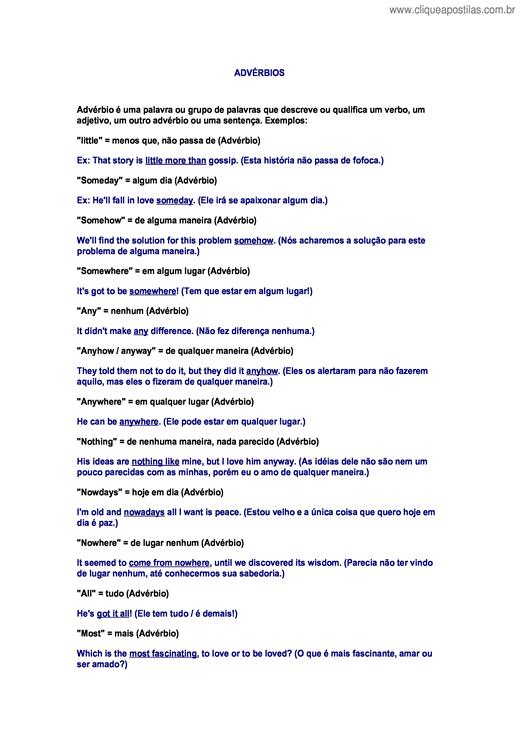 www.cliqueapostilas.com.br

ADVÉRBIOS

Advérbio é uma palavra ou grupo de palavras que descreve ou qualifica um verbo, um adjetivo, um outro advérbio ou uma sentença. Exemplos:

"little" = menos que, não passa de (Advérbio)

Ex: That story is little more than gossip. (Esta história não passa de fofoca.)

"Someday" = algum dia (Advérbio)

Ex: He'll fall in love someday. (Ele irá se apaixonar algum dia.)

"Somehow" = de alguma maneira (Advérbio)

We'll find the solution for this problem somehow. (Nós acharemos a solução para este problema de alguma maneira.)

"Somewhere" = em algum lugar (Advérbio)

It's got to be somewhere! (Tem que estar em algum lugar!)

"Any" = nenhum (Advérbio)

It didn't make any difference. (Não fez diferença nenhuma.)

"Anyhow / anyway" = de qualquer maneira (Advérbio)

They told them not to do it, but they did it anyhow. (Eles os alertaram para não fazerem aquilo, mas eles o fizeram de qualquer maneira.)

"Anywhere" = em qualquer lugar (Advérbio)

He can be anywhere. (Ele pode estar em qualquer lugar.)

"Nothing" = de nenhuma maneira, nada parecido (Advérbio)

His ideas are nothing like mine, but I love him anyway. (As idéias dele não são nem um pouco parecidas com as minhas, porém eu o amo de qualquer maneira.)

"Nowdays" = hoje em dia (Advérbio)

I'm old and nowadays all I want is peace. (Estou velho e a única coisa que quero hoje em dia é paz.)

"Nowhere" = de lugar nenhum (Advérbio)

It seemed to come from nowhere, until we discovered its wisdom. (Parecia não ter vindo de lugar nenhum, até conhecermos sua sabedoria.)

"All" = tudo (Advérbio)

He's got it all! (Ele tem tudo / é demais!)

"Most" = mais (Advérbio)

Which is the most fascinating, to love or to be loved? (O que é mais fascinante, amar ou ser amado?)